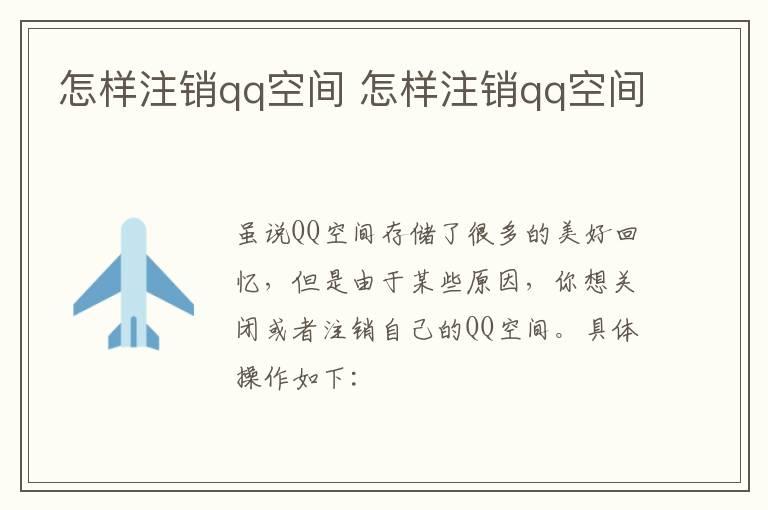 怎样注销qq空间 怎样注销qq空间

虽说QQ空间存储了很多的美好回忆，但是由于某些原因，你想关闭或者注销自己的QQ空间。具体操作如下：